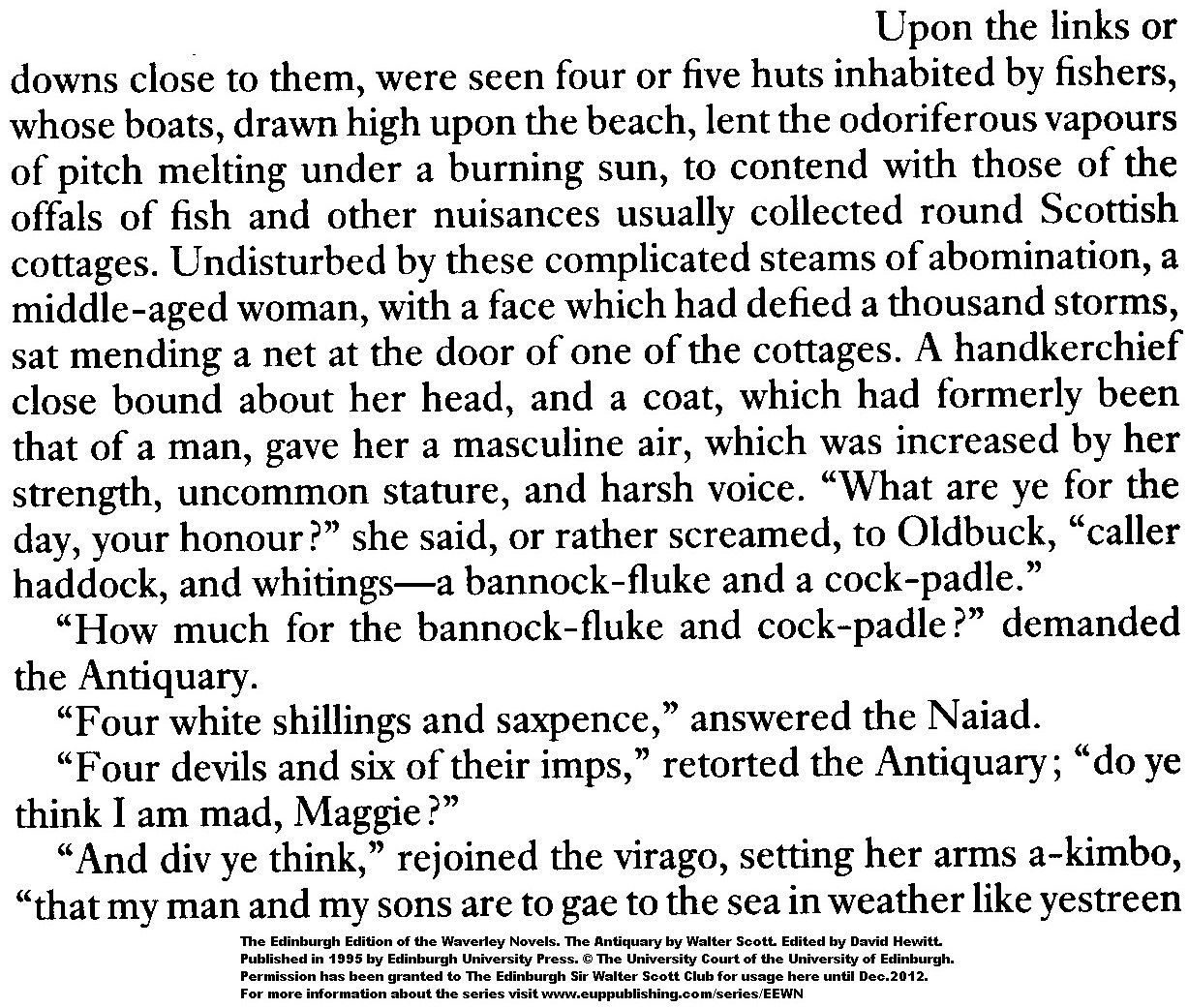 Upon the links or downs close to them, were seen four or five huts inhabited by fishers, whose boats, drawn high upon the beach, lent the odoriferous vapours of pitch melting under a burning sun, to contend with those of the offals of fish and other nuisances usually collected round Scottish cottages. Undisturbed by these complicated steams of abomination, a middle-aged woman, with a face which had defied a thousand storms, sat mending a net at the door of one of the cottages. A handkerchief close bound about her head, and a coat, which had formerly been that of a man, gave her a masculine air, which was increased by her strength, uncommon stature, and harsh voice. “What are ye for the day, your honour?” she said, or rather screamed, to Oldbuck, “caller haddock, and whitings—a bannock-fluke and a cock-padle.”

“How much for the bannock-fluke and cock-padle?” demanded the Antiquary.

“Four white shillings and saxpence,” answered the Naiad.

“Four devils and six of their imps,” retorted the Antiquary; “do ye think I am mad, Maggie?”

“And div ye think,” rejoined the virago, setting her arms a-kimbo, “that my man and my sons are to gae to the sea in weather like yestreen

The Edinburgh Edition of the Waverley Novels. The Antiquary by Walter Scott. Edited by David Hewitt.
Published in 1995 by Edinburgh University Press. © The University Court of the University of Edinburgh.
Permission has been granted to The Edinburgh Sir Walter Scott Club for usage here until Dec.2012.
For more information about the series visit www.euppublishing.com/series/EEWN